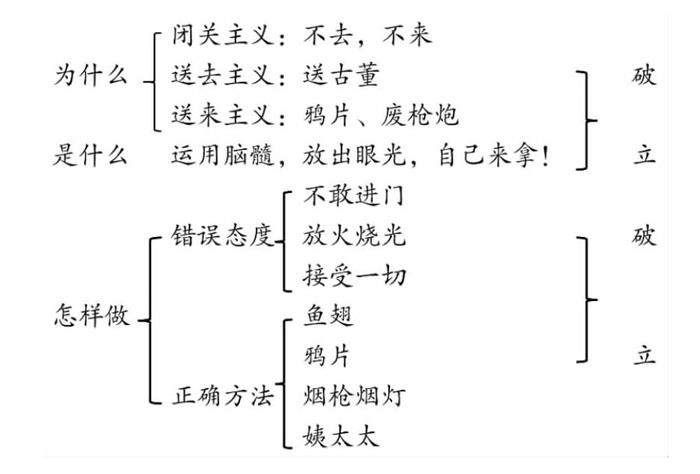 为什么
闭关主义：不去，不来
送去主义：送古董
送来主义：鸦片、废枪炮
破

是什么
运用脑髓，放出眼光，自己来拿！
立

怎样做
错误态度
不敢进门
放火烧光
接受一切
破

正确方法
鱼翅
鸦片
烟枪烟灯
姨太太
立